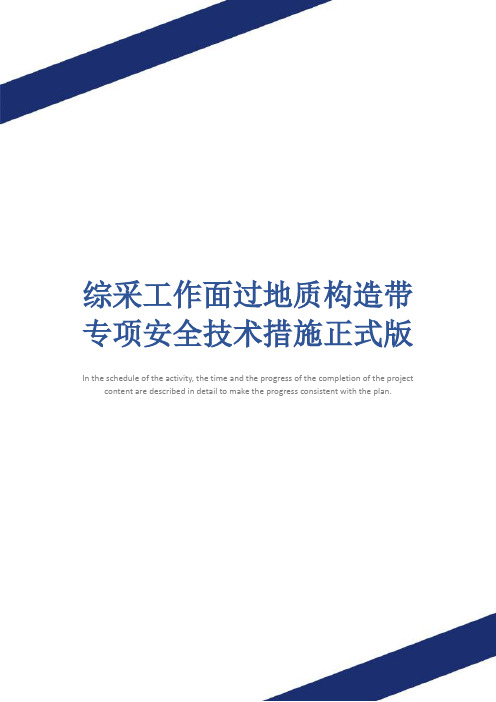 综采工作面过地质构造带专项安全技术措施正式版

In the schedule of the activity, the time and the progress of the completion of the project content are described in detail to make the progress consistent with the plan.